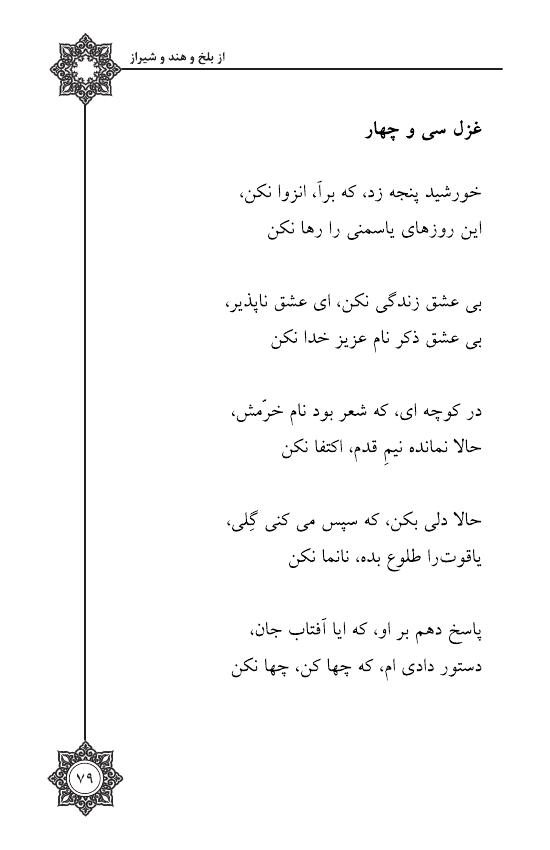 از بلخ و هند و شیراز

غزل سی و چهار

خورشید پنجه زد، که برآ، انزوا نکن،
این روزهای یاسمنی را رها نکن

بی عشق زندگی نکن، ای عشق ناپذیر،
بی عشق ذکر نام عزیز خدا نکن

در کوچه ای، که شعر بود نام خرّمش،
حالا نمانده نیمِ قدم، اکتفا نکن

حالا دلی بکن، که سپس می کنی گِلی،
یاقوت‌را طلوع بده، نانما نکن

پاسخ دهم بر او، که ایا آفتاب جان،
دستور دادی ام، که چها کن، چها نکن

۷۹